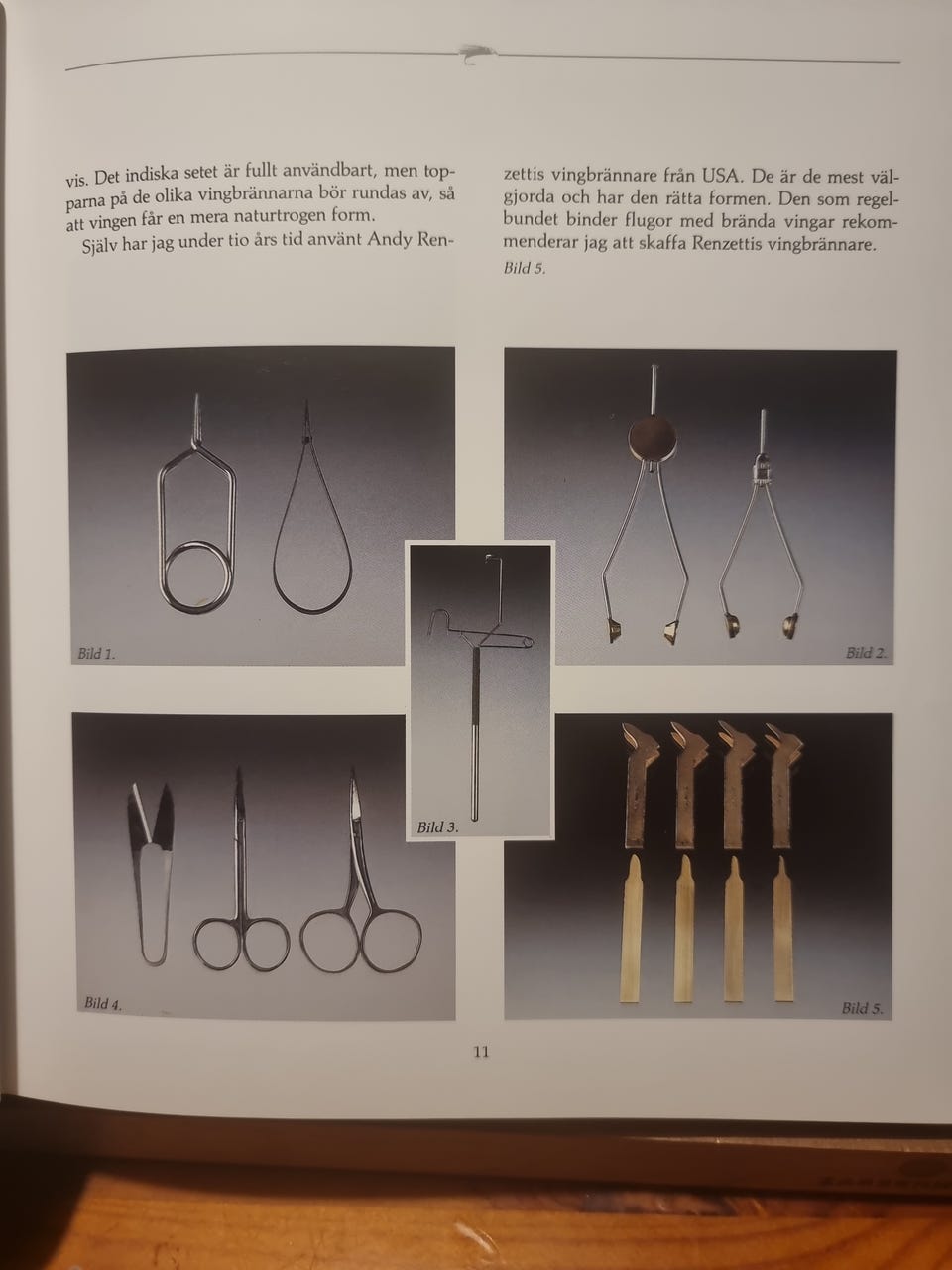 vis. Det indiska setet är fullt användbart, men topparna på de olika vingbrännarna bör rundas av, så att vingen får en mera naturtrogen form.

Själv har jag under tio års tid använt Andy Renzettis vingbrännare från USA. De är de mest välgjorda och har den rätta formen. Den som regelbundet binder flugor med brända vingar rekommenderar jag att skaffa Renzettis vingbrännare. Bild 5.

Bild 1.

Bild 2.

Bild 3.

Bild 4.

Bild 5.

11